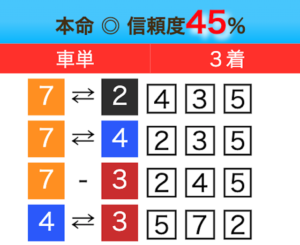 本命 ◎ 信頼度45%

| 車単 | 3着 |
|---|---|
| 7 ⇄ 2 | 4 3 5 |
| 7 ⇄ 4 | 2 3 5 |
| 7 - 3 | 2 4 5 |
| 4 ⇄ 3 | 5 7 2 |